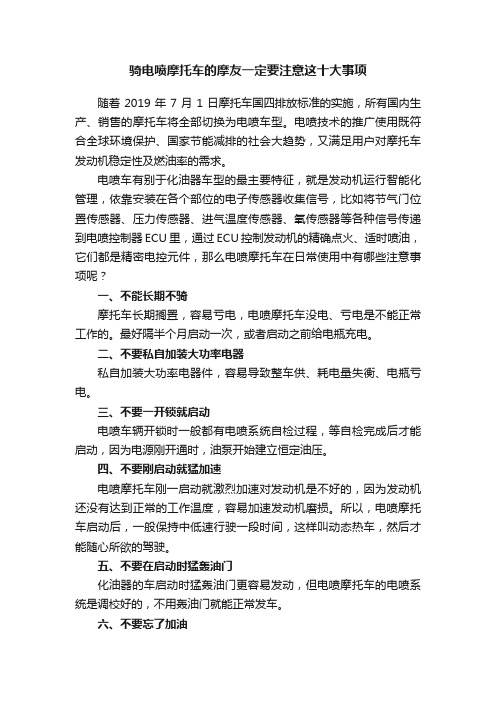 骑电喷摩托车的摩友一定要注意这十大事项

随着 2019 年 7 月 1 日摩托车国四排放标准的实施，所有国内生产、销售的摩托车将全部切换为电喷车型。电喷技术的推广使用既符合全球环境保护、国家节能减排的社会大趋势，又满足用户对摩托车发动机稳定性及燃油率的需求。

电喷车有别于化油器车型的最主要特征，就是发动机运行智能化管理，依靠安装在各个部位的电子传感器收集信号，比如将节气门位置传感器、压力传感器、进气温度传感器、氧传感器等各种信号传递到电喷控制器 ECU 里，通过 ECU 控制发动机的精确点火、适时喷油，它们都是精密电控元件，那么电喷摩托车在日常使用中有哪些注意事项呢？

一、不能长期不骑

摩托车长期搁置，容易亏电，电喷摩托车没电、亏电是不能正常工作的。最好隔半个月启动一次，或者启动之前给电瓶充电。

二、不要私自加装大功率电器

私自加装大功率电器件，容易导致整车供、耗电量失衡、电瓶亏电。

三、不要一开锁就启动

电喷车辆开锁时一般都有电喷系统自检过程，等自检完成后才能启动，因为电源刚开通时，油泵开始建立恒定油压。

四、不要刚启动就猛加速

电喷摩托车刚一启动就激烈加速对发动机是不好的，因为发动机还没有达到正常的工作温度，容易加速发动机磨损。所以，电喷摩托车启动后，一般保持中低速行驶一段时间，这样叫动态热车，然后才能随心所欲的驾驶。

五、不要在启动时猛轰油门

化油器的车启动时猛轰油门更容易发动，但电喷摩托车的电喷系统是调校好的，不用轰油门就能正常发车。

六、不要忘了加油